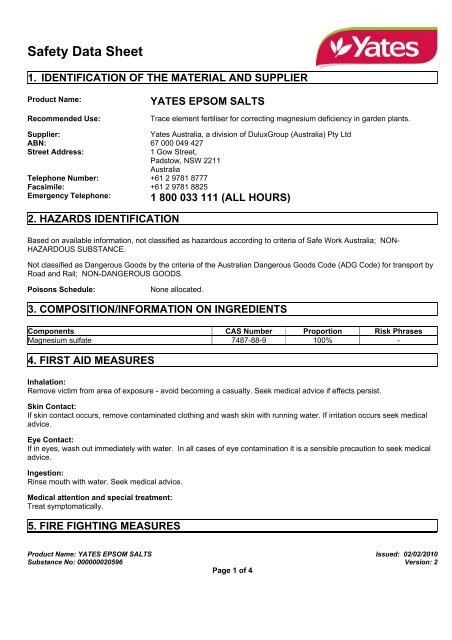 Safety Data Sheet

Yates

1. IDENTIFICATION OF THE MATERIAL AND SUPPLIER

Product Name: YATES EPSOM SALTS

Recommended Use: Trace element fertiliser for correcting magnesium deficiency in garden plants.

Supplier: Yates Australia, a division of DuluxGroup (Australia) Pty Ltd
ABN: 67 000 049 427
Street Address: 1 Gow Street, Padstow, NSW 2211 Australia
Telephone Number: +61 2 9781 8777
Facsimile: +61 2 9781 8825
Emergency Telephone: 1 800 033 111 (ALL HOURS)

2. HAZARDS IDENTIFICATION

Based on available information, not classified as hazardous according to criteria of Safe Work Australia; NON-HAZARDOUS SUBSTANCE.

Not classified as Dangerous Goods by the criteria of the Australian Dangerous Goods Code (ADG Code) for transport by Road and Rail; NON-DANGEROUS GOODS.

Poisons Schedule: None allocated.

3. COMPOSITION/INFORMATION ON INGREDIENTS

| Components | CAS Number | Proportion | Risk Phrases |
|---|---|---|---|
| Magnesium sulfate | 7487-88-9 | 100% | - |

4. FIRST AID MEASURES

Inhalation:
Remove victim from area of exposure - avoid becoming a casualty. Seek medical advice if effects persist.

Skin Contact:
If skin contact occurs, remove contaminated clothing and wash skin with running water. If irritation occurs seek medical advice.

Eye Contact:
If in eyes, wash out immediately with water. In all cases of eye contamination it is a sensible precaution to seek medical advice.

Ingestion:
Rinse mouth with water. Seek medical advice.

Medical attention and special treatment:
Treat symptomatically.

5. FIRE FIGHTING MEASURES

Product Name: YATES EPSOM SALTS
Substance No: 000000020596

Issued: 02/02/2010
Version: 2

Page 1 of 4